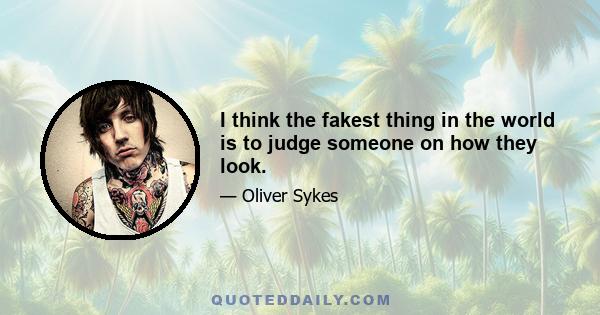 I think the fakest thing in the world is to judge someone on how they look.

— Oliver Sykes

QUOTEDDAILY.COM